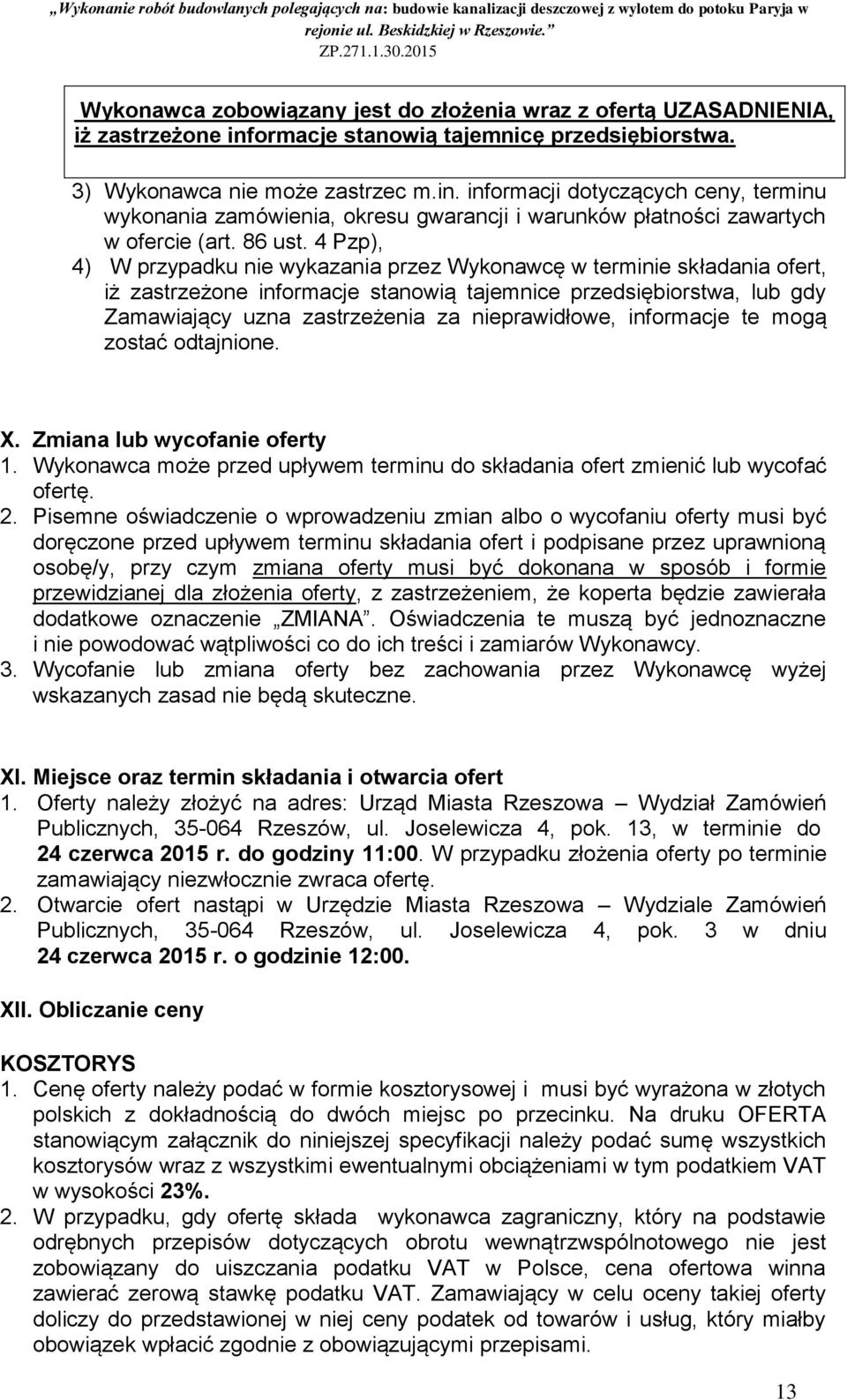 „Wykonanie robót budowlanych polegających na: budowie kanalizacji deszczowej z wylotem do potoku Paryja w rejonie ul. Beskidzkiej w Rzeszowie.”
ZP.271.1.30.2015

Wykonawca zobowiązany jest do złożenia wraz z ofertą UZASADNIENIA, iż zastrzeżone informacje stanowią tajemnicę przedsiębiorstwa.

3) Wykonawca nie może zastrzec m.in. informacji dotyczących ceny, terminu wykonania zamówienia, okresu gwarancji i warunków płatności zawartych w ofercie (art. 86 ust. 4 Pzp),
4) W przypadku nie wykazania przez Wykonawcę w terminie składania ofert, iż zastrzeżone informacje stanowią tajemnice przedsiębiorstwa, lub gdy Zamawiający uzna zastrzeżenia za nieprawidłowe, informacje te mogą zostać odtajnione.

X. Zmiana lub wycofanie oferty
1. Wykonawca może przed upływem terminu do składania ofert zmienić lub wycofać ofertę.
2. Pisemne oświadczenie o wprowadzeniu zmian albo o wycofaniu oferty musi być doręczone przed upływem terminu składania ofert i podpisane przez uprawnioną osobę/y, przy czym zmiana oferty musi być dokonana w sposób i formie przewidzianej dla złożenia oferty, z zastrzeżeniem, że koperta będzie zawierała dodatkowe oznaczenie „ZMIANA”. Oświadczenia te muszą być jednoznaczne i nie powodować wątpliwości co do ich treści i zamiarów Wykonawcy.
3. Wycofanie lub zmiana oferty bez zachowania przez Wykonawcę wyżej wskazanych zasad nie będą skuteczne.

XI. Miejsce oraz termin składania i otwarcia ofert
1. Oferty należy złożyć na adres: Urząd Miasta Rzeszowa – Wydział Zamówień Publicznych, 35-064 Rzeszów, ul. Joselewicza 4, pok. 13, w terminie do 24 czerwca 2015 r. do godziny 11:00. W przypadku złożenia oferty po terminie zamawiający niezwłocznie zwraca ofertę.
2. Otwarcie ofert nastąpi w Urzędzie Miasta Rzeszowa – Wydziale Zamówień Publicznych, 35-064 Rzeszów, ul. Joselewicza 4, pok. 3 w dniu 24 czerwca 2015 r. o godzinie 12:00.

XII. Obliczanie ceny

KOSZTORYS
1. Cenę oferty należy podać w formie kosztorysowej i musi być wyrażona w złotych polskich z dokładnością do dwóch miejsc po przecinku. Na druku OFERTA stanowiącym załącznik do niniejszej specyfikacji należy podać sumę wszystkich kosztorysów wraz z wszystkimi ewentualnymi obciążeniami w tym podatkiem VAT w wysokości 23%.
2. W przypadku, gdy ofertę składa wykonawca zagraniczny, który na podstawie odrębnych przepisów dotyczących obrotu wewnątrzwspólnotowego nie jest zobowiązany do uiszczania podatku VAT w Polsce, cena ofertowa winna zawierać zerową stawkę podatku VAT. Zamawiający w celu oceny takiej oferty doliczy do przedstawionej w niej ceny podatek od towarów i usług, który miałby obowiązek wpłacić zgodnie z obowiązującymi przepisami.

13